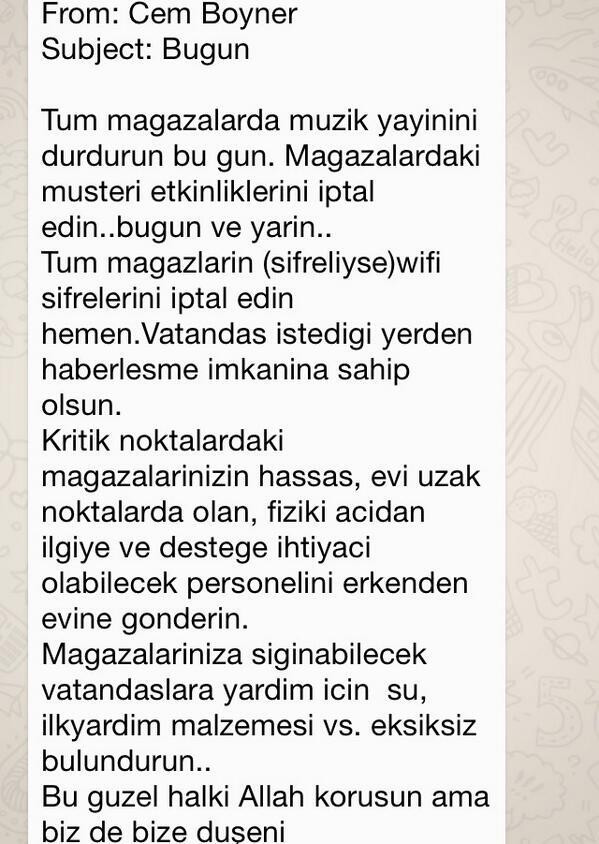 From: Cem Boyner
Subject: Bugun

Tum magazalarda muzik yayinini durdurun bu gun. Magazalardaki musteri etkinliklerini iptal edin..bugun ve yarin..
Tum magazlarin (sifreliyse)wifi sifrelerini iptal edin hemen.Vatandas istedigi yerden haberlesme imkanina sahip olsun.
Kritik noktalardaki magazalarinizin hassas, evi uzak noktalarda olan, fiziki acidan ilgiye ve destege ihtiyaci olabilecek personelini erkenden evine gonderin.
Magazalariniza siginabilecek vatandaslara yardim icin su, ilkyardim malzemesi vs. eksiksiz bulundurun..
Bu guzel halki Allah korusun ama biz de bize duşeni